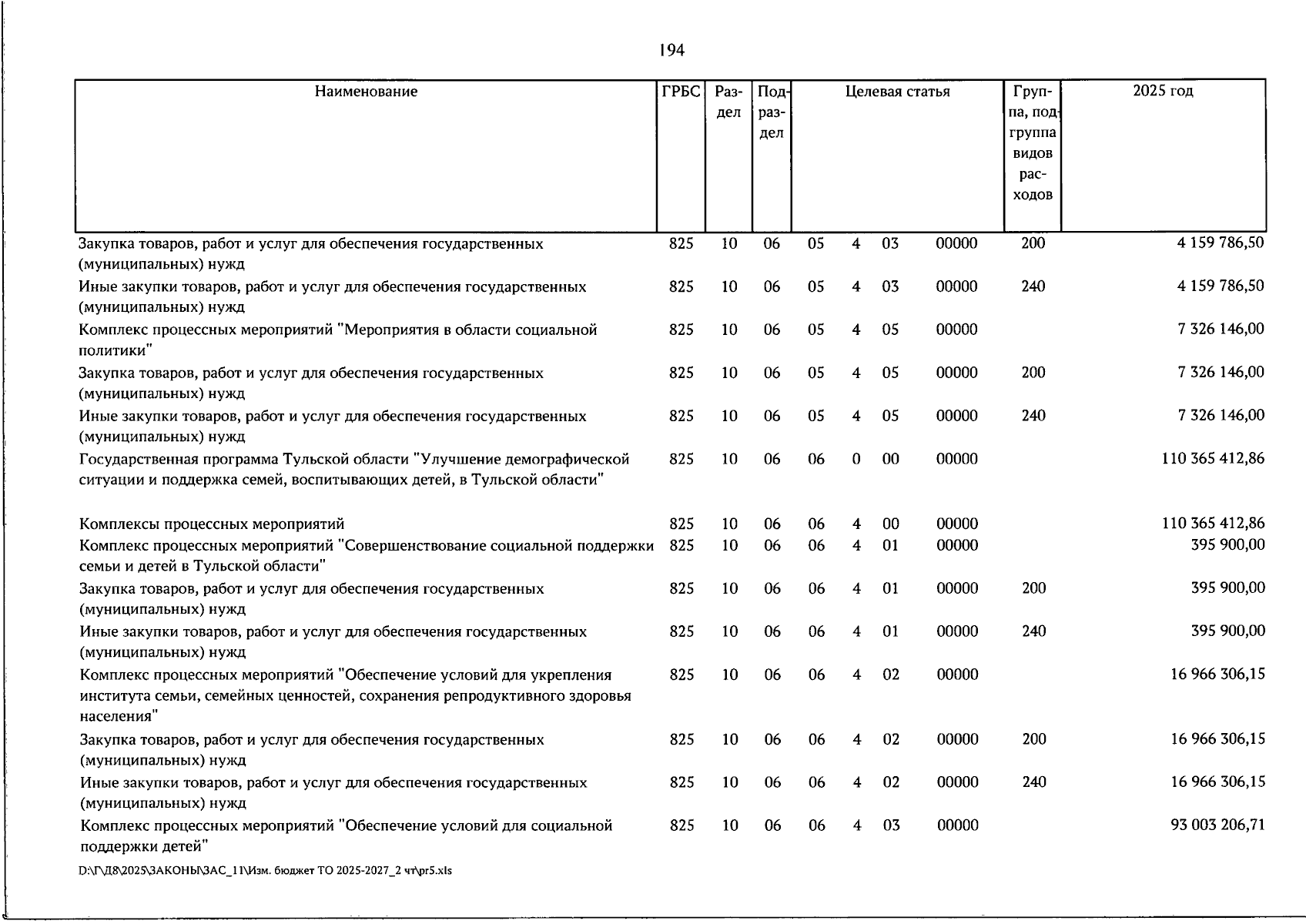 194

| Наименование | ГРБС | Раздел | Подраздел | Целевая статья | | | | Группа, подгруппа видов расходов | 2025 год |
|---|---|---|---|---|---|---|---|---|---|
| Закупка товаров, работ и услуг для обеспечения государственных (муниципальных) нужд | 825 | 10 | 06 | 05 | 4 | 03 | 00000 | 200 | 4 159 786,50 |
| Иные закупки товаров, работ и услуг для обеспечения государственных (муниципальных) нужд | 825 | 10 | 06 | 05 | 4 | 03 | 00000 | 240 | 4 159 786,50 |
| Комплекс процессных мероприятий "Мероприятия в области социальной политики" | 825 | 10 | 06 | 05 | 4 | 05 | 00000 | | 7 326 146,00 |
| Закупка товаров, работ и услуг для обеспечения государственных (муниципальных) нужд | 825 | 10 | 06 | 05 | 4 | 05 | 00000 | 200 | 7 326 146,00 |
| Иные закупки товаров, работ и услуг для обеспечения государственных (муниципальных) нужд | 825 | 10 | 06 | 05 | 4 | 05 | 00000 | 240 | 7 326 146,00 |
| Государственная программа Тульской области "Улучшение демографической ситуации и поддержка семей, воспитывающих детей, в Тульской области" | 825 | 10 | 06 | 06 | 0 | 00 | 00000 | | 110 365 412,86 |
| Комплексы процессных мероприятий | 825 | 10 | 06 | 06 | 4 | 00 | 00000 | | 110 365 412,86 |
| Комплекс процессных мероприятий "Совершенствование социальной поддержки семьи и детей в Тульской области" | 825 | 10 | 06 | 06 | 4 | 01 | 00000 | | 395 900,00 |
| Закупка товаров, работ и услуг для обеспечения государственных (муниципальных) нужд | 825 | 10 | 06 | 06 | 4 | 01 | 00000 | 200 | 395 900,00 |
| Иные закупки товаров, работ и услуг для обеспечения государственных (муниципальных) нужд | 825 | 10 | 06 | 06 | 4 | 01 | 00000 | 240 | 395 900,00 |
| Комплекс процессных мероприятий "Обеспечение условий для укрепления института семьи, семейных ценностей, сохранения репродуктивного здоровья населения" | 825 | 10 | 06 | 06 | 4 | 02 | 00000 | | 16 966 306,15 |
| Закупка товаров, работ и услуг для обеспечения государственных (муниципальных) нужд | 825 | 10 | 06 | 06 | 4 | 02 | 00000 | 200 | 16 966 306,15 |
| Иные закупки товаров, работ и услуг для обеспечения государственных (муниципальных) нужд | 825 | 10 | 06 | 06 | 4 | 02 | 00000 | 240 | 16 966 306,15 |
| Комплекс процессных мероприятий "Обеспечение условий для социальной поддержки детей" | 825 | 10 | 06 | 06 | 4 | 03 | 00000 | | 93 003 206,71 |

D:\Г\Д8\2025\ЗАКОНЫ\ЗАС_11\Изм. бюджет ТО 2025-2027_2 чт\pr5.xls